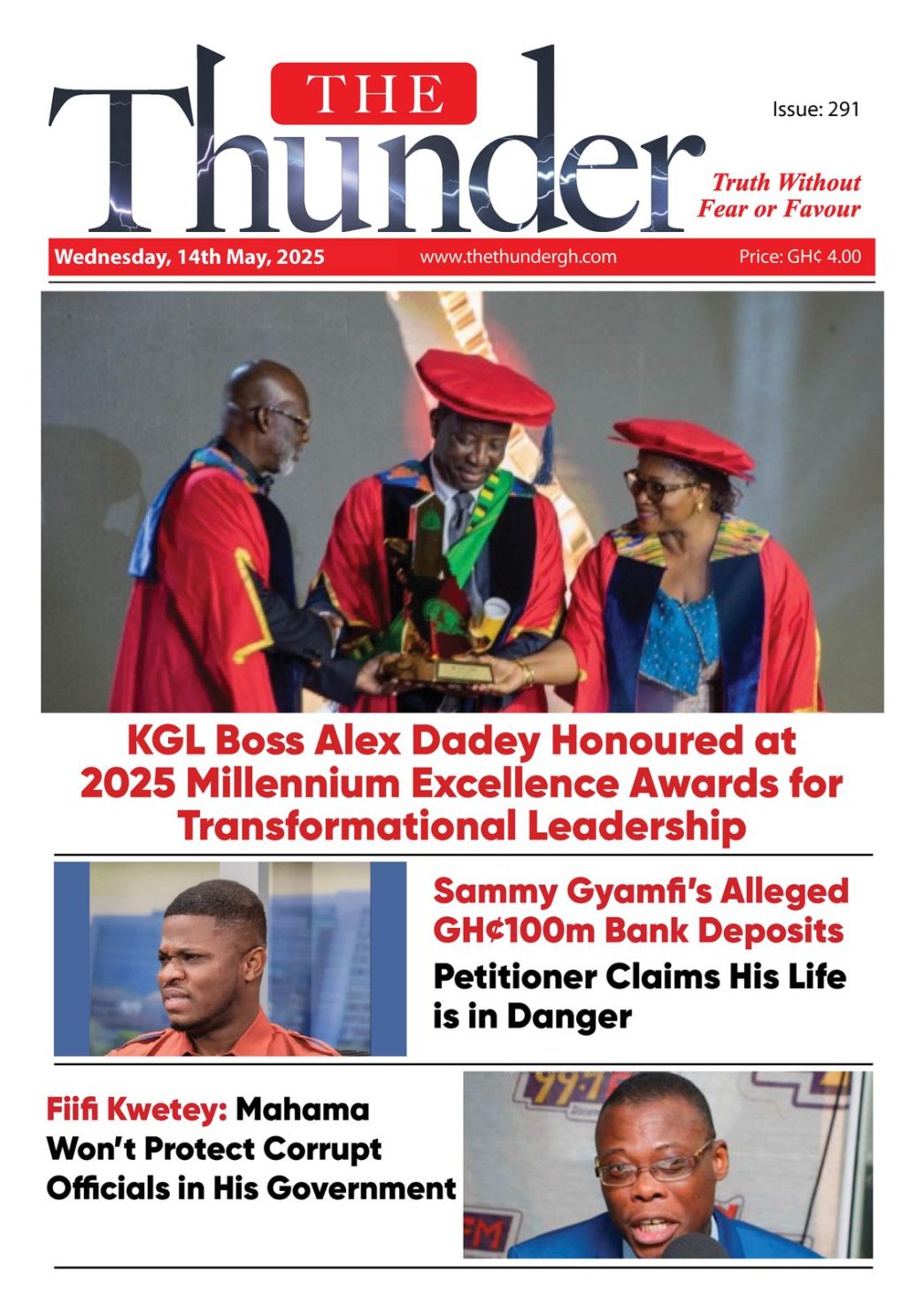 THE Thunder

Issue: 291

Truth Without Fear or Favour

Wednesday, 14th May, 2025 www.thethundergh.com Price: GH¢ 4.00

KGL Boss Alex Dadey Honoured at 2025 Millennium Excellence Awards for Transformational Leadership

Sammy Gyamfi's Alleged GH¢100m Bank Deposits

Petitioner Claims His Life is in Danger

Fiifi Kwetey: Mahama Won't Protect Corrupt Officials in His Government

99.7

FM